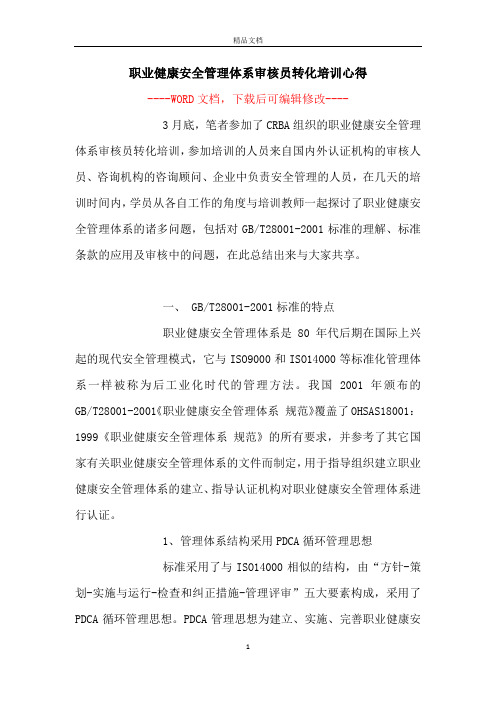 精品文档

职业健康安全管理体系审核员转化培训心得

----WORD文档，下载后可编辑修改----

3月底，笔者参加了CRBA组织的职业健康安全管理体系审核员转化培训，参加培训的人员来自国内外认证机构的审核人员、咨询机构的咨询顾问、企业中负责安全管理的人员，在几天的培训时间内，学员从各自工作的角度与培训教师一起探讨了职业健康安全管理体系的诸多问题，包括对GB/T28001-2001标准的理解、标准条款的应用及审核中的问题，在此总结出来与大家共享。

一、 GB/T28001-2001标准的特点

职业健康安全管理体系是80年代后期在国际上兴起的现代安全管理模式，它与ISO9000和ISO14000等标准化管理体系一样被称为后工业化时代的管理方法。我国2001年颁布的GB/T28001-2001《职业健康安全管理体系 规范》覆盖了OHSAS18001：1999《职业健康安全管理体系 规范》的所有要求，并参考了其它国家有关职业健康安全管理体系的文件而制定，用于指导组织建立职业健康安全管理体系的建立、指导认证机构对职业健康安全管理体系进行认证。

1、管理体系结构采用PDCA循环管理思想

标准采用了与ISO14000相似的结构，由“方针-策划-实施与运行-检查和纠正措施-管理评审”五大要素构成，采用了PDCA循环管理思想。PDCA管理思想为建立、实施、完善职业健康安

1